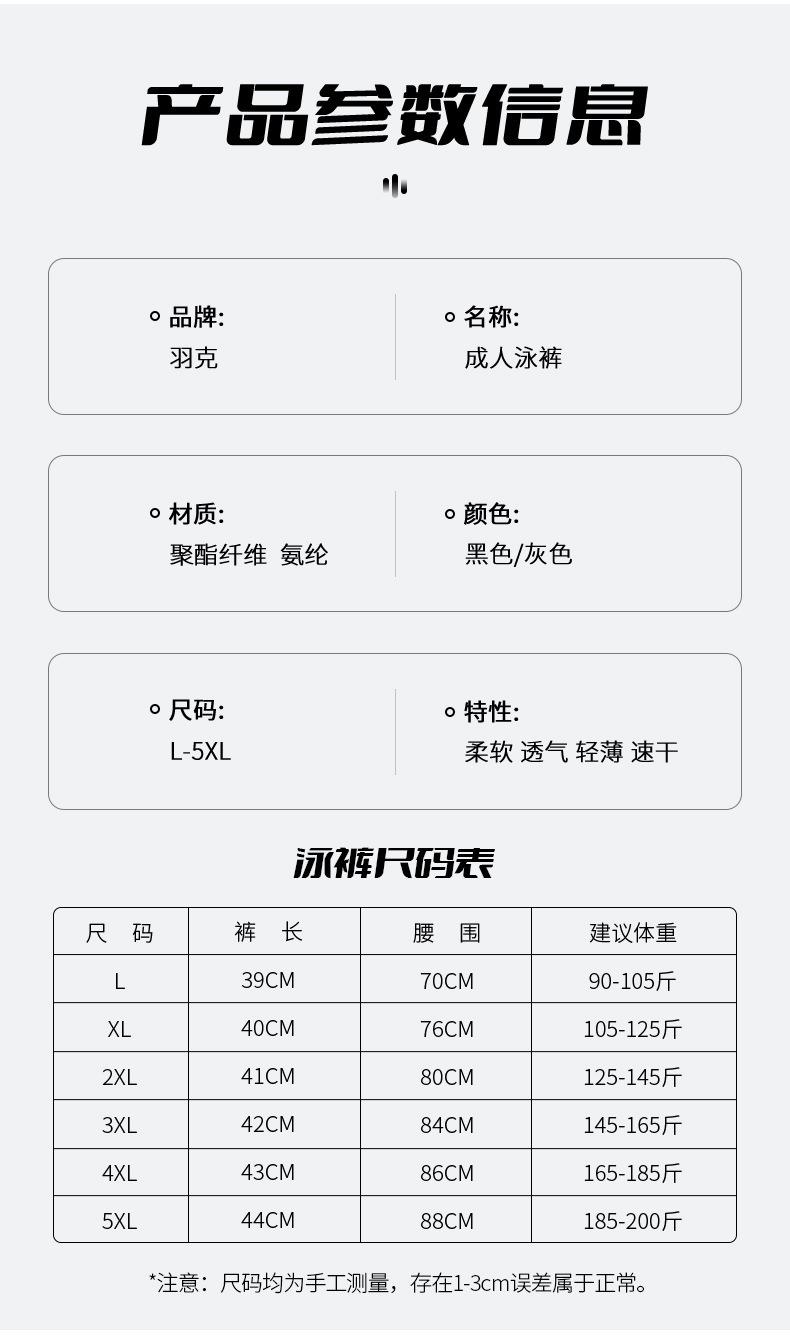 产品参数信息

品牌:
羽克

名称:
成人泳裤

材质:
聚酯纤维 氨纶

颜色:
黑色/灰色

尺码:
L-5XL

特性:
柔软 透气 轻薄 速干

泳裤尺码表

| 尺 码 | 裤 长 | 腰 围 | 建议体重 |
|---|---|---|---|
| L | 39CM | 70CM | 90-105斤 |
| XL | 40CM | 76CM | 105-125斤 |
| 2XL | 41CM | 80CM | 125-145斤 |
| 3XL | 42CM | 84CM | 145-165斤 |
| 4XL | 43CM | 86CM | 165-185斤 |
| 5XL | 44CM | 88CM | 185-200斤 |

*注意：尺码均为手工测量，存在1-3cm误差属于正常。